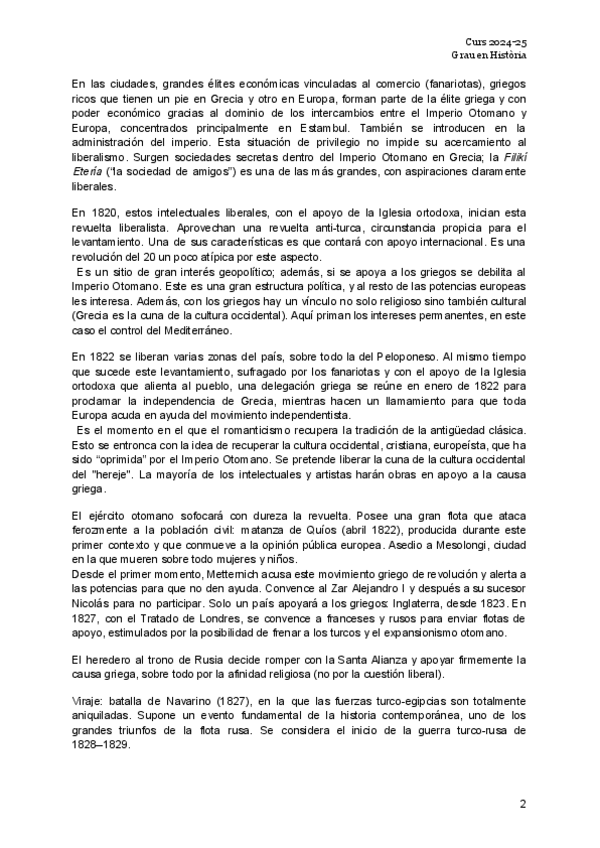 Curs 2024-25
Grau en Història

En las ciudades, grandes élites económicas vinculadas al comercio (fanariotas), griegos ricos que tienen un pie en Grecia y otro en Europa, forman parte de la élite griega y con poder económico gracias al dominio de los intercambios entre el Imperio Otomano y Europa, concentrados principalmente en Estambul. También se introducen en la administración del imperio. Esta situación de privilegio no impide su acercamiento al liberalismo. Surgen sociedades secretas dentro del Imperio Otomano en Grecia; la Filikí Etería ("la sociedad de amigos") es una de las más grandes, con aspiraciones claramente liberales.

En 1820, estos intelectuales liberales, con el apoyo de la Iglesia ortodoxa, inician esta revuelta liberalista. Aprovechan una revuelta anti-turca, circunstancia propicia para el levantamiento. Una de sus características es que contará con apoyo internacional. Es una revolución del 20 un poco atípica por este aspecto.
Es un sitio de gran interés geopolítico; además, si se apoya a los griegos se debilita al Imperio Otomano. Este es una gran estructura política, y al resto de las potencias europeas les interesa. Además, con los griegos hay un vínculo no solo religioso sino también cultural (Grecia es la cuna de la cultura occidental). Aquí priman los intereses permanentes, en este caso el control del Mediterráneo.

En 1822 se liberan varias zonas del país, sobre todo la del Peloponeso. Al mismo tiempo que sucede este levantamiento, sufragado por los fanariotas y con el apoyo de la Iglesia ortodoxa que alienta al pueblo, una delegación griega se reúne en enero de 1822 para proclamar la independencia de Grecia, mientras hacen un llamamiento para que toda Europa acuda en ayuda del movimiento independentista.
Es el momento en el que el romanticismo recupera la tradición de la antigüedad clásica. Esto se entronca con la idea de recuperar la cultura occidental, cristiana, europeísta, que ha sido "oprimida" por el Imperio Otomano. Se pretende liberar la cuna de la cultura occidental del "hereje". La mayoría de los intelectuales y artistas harán obras en apoyo a la causa griega.

El ejército otomano sofocará con dureza la revuelta. Posee una gran flota que ataca ferozmente a la población civil: matanza de Quíos (abril 1822), producida durante este primer contexto y que conmueve a la opinión pública europea. Asedio a Mesolongi, ciudad en la que mueren sobre todo mujeres y niños.
Desde el primer momento, Metternich acusa este movimiento griego de revolución y alerta a las potencias para que no den ayuda. Convence al Zar Alejandro I y después a su sucesor Nicolás para no participar. Solo un país apoyará a los griegos: Inglaterra, desde 1823. En 1827, con el Tratado de Londres, se convence a franceses y rusos para enviar flotas de apoyo, estimulados por la posibilidad de frenar a los turcos y el expansionismo otomano.

El heredero al trono de Rusia decide romper con la Santa Alianza y apoyar firmemente la causa griega, sobre todo por la afinidad religiosa (no por la cuestión liberal).

Viraje: batalla de Navarino (1827), en la que las fuerzas turco-egipcias son totalmente aniquiladas. Supone un evento fundamental de la historia contemporánea, uno de los grandes triunfos de la flota rusa. Se considera el inicio de la guerra turco-rusa de 1828–1829.

2